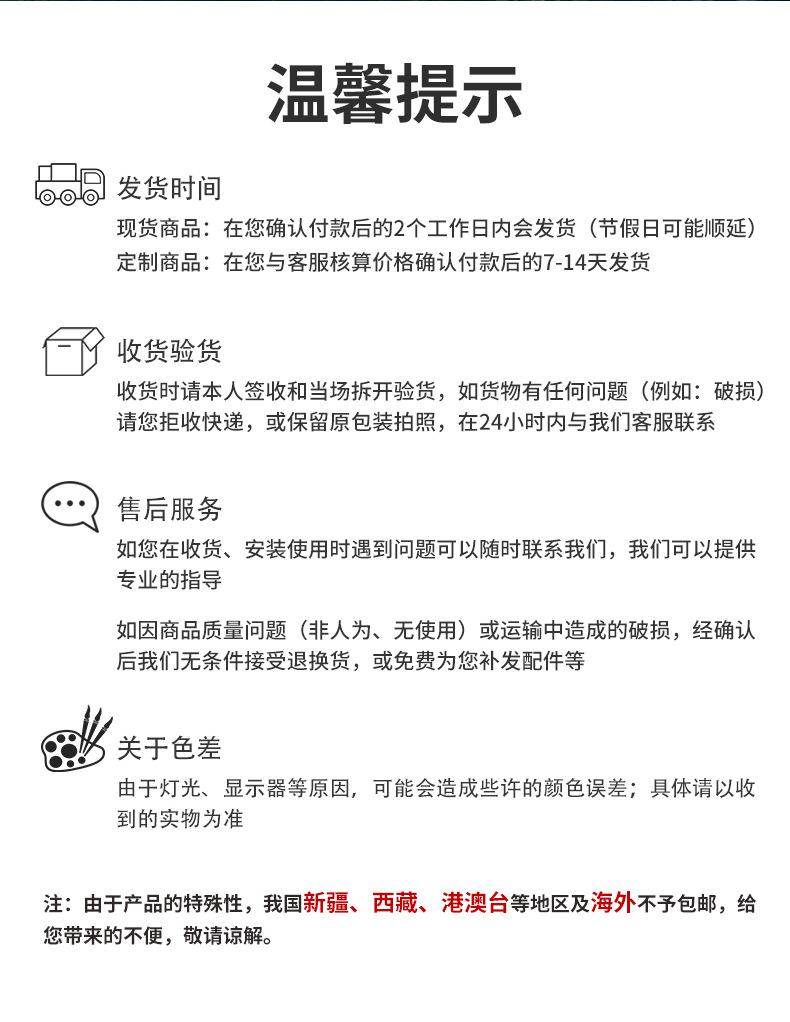 温馨提示

发货时间
现货商品：在您确认付款后的2个工作日内会发货（节假日可能顺延）
定制商品：在您与客服核算价格确认付款后的7-14天发货

收货验货
收货时请本人签收和当场拆开验货，如货物有任何问题（例如：破损）请您拒收快递，或保留原包装拍照，在24小时内与我们客服联系

售后服务
如您在收货、安装使用时遇到问题可以随时联系我们，我们可以提供专业的指导

如因商品质量问题（非人为、无使用）或运输中造成的破损，经确认后我们无条件接受退换货，或免费为您补发配件等

关于色差
由于灯光、显示器等原因，可能会造成些许的颜色误差；具体请以收到的实物为准

注：由于产品的特殊性，我国新疆、西藏、港澳台等地区及海外不予包邮，给您带来的不便，敬请谅解。